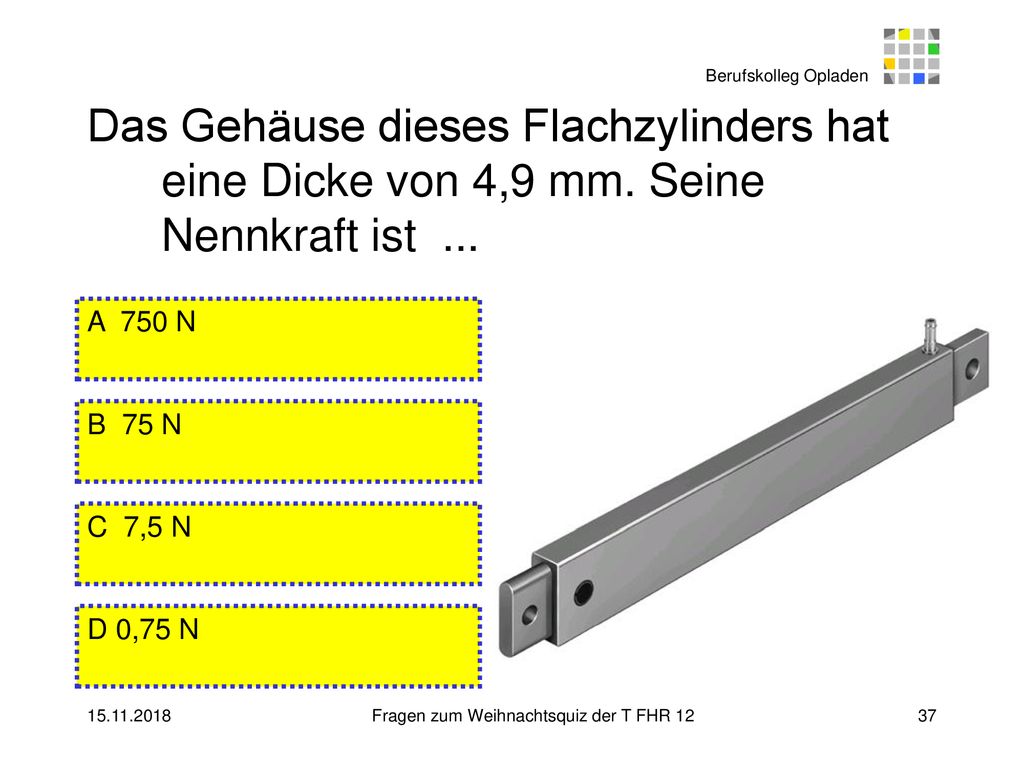 Berufskolleg Opladen

Das Gehäuse dieses Flachzylinders hat eine Dicke von 4,9 mm. Seine Nennkraft ist ...

A 750 N

B 75 N

C 7,5 N

D 0,75 N

15.11.2018

Fragen zum Weihnachtsquiz der T FHR 12

37